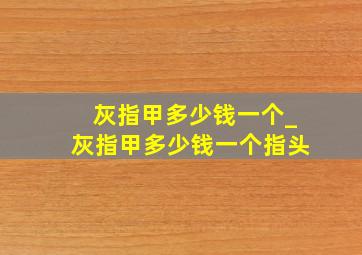 灰指甲多少钱一个_
灰指甲多少钱一个指头